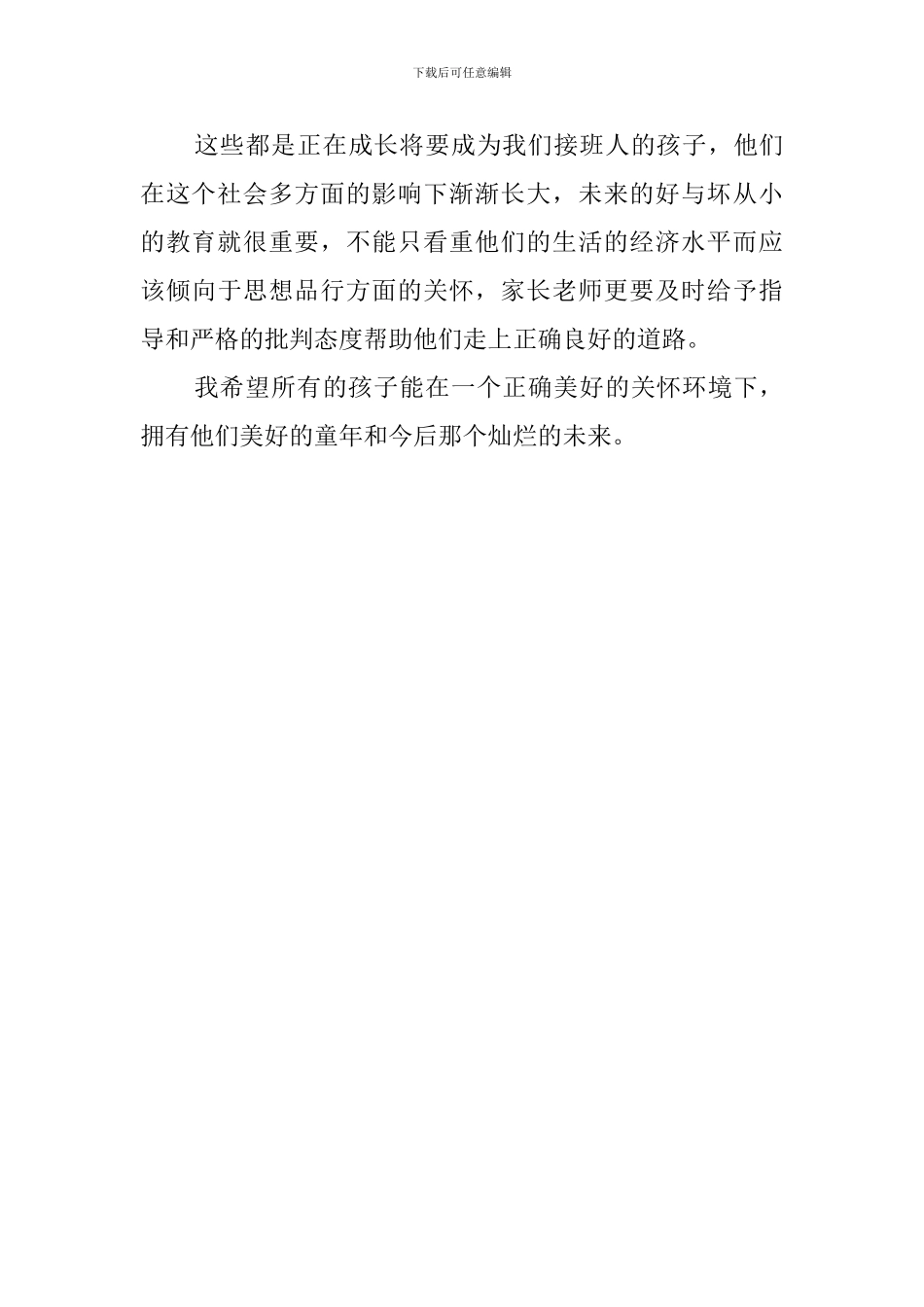 下载后可任意编辑

这些都是正在成长将要成为我们接班人的孩子，他们在这个社会多方面的影响下渐渐长大，未来的好与坏从小的教育就很重要，不能只看重他们的生活的经济水平而应该倾向于思想品行方面的关怀，家长老师更要及时给予指导和严格的批判态度帮助他们走上正确良好的道路。

我希望所有的孩子能在一个正确美好的关怀环境下，拥有他们美好的童年和今后那个灿烂的未来。